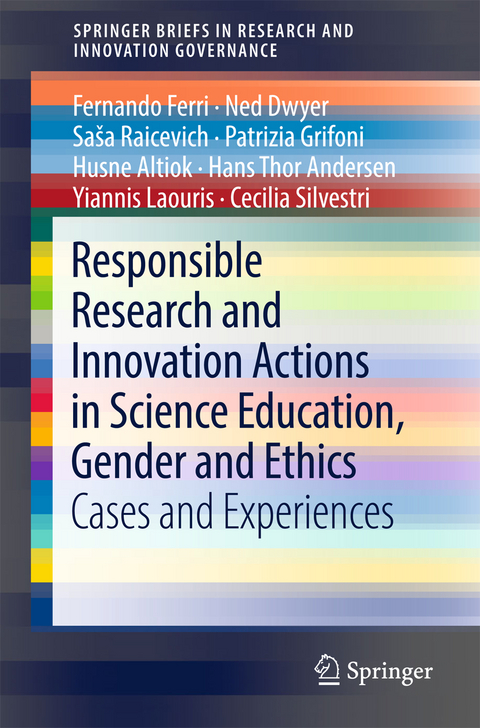 SPRINGER BRIEFS IN RESEARCH AND INNOVATION GOVERNANCE

Fernando Ferri · Ned Dwyer
Saša Raicevich · Patrizia Grifoni
Husne Altiok · Hans Thor Andersen
Yiannis Laouris · Cecilia Silvestri

Responsible Research and Innovation Actions in Science Education, Gender and Ethics

Cases and Experiences

Springer